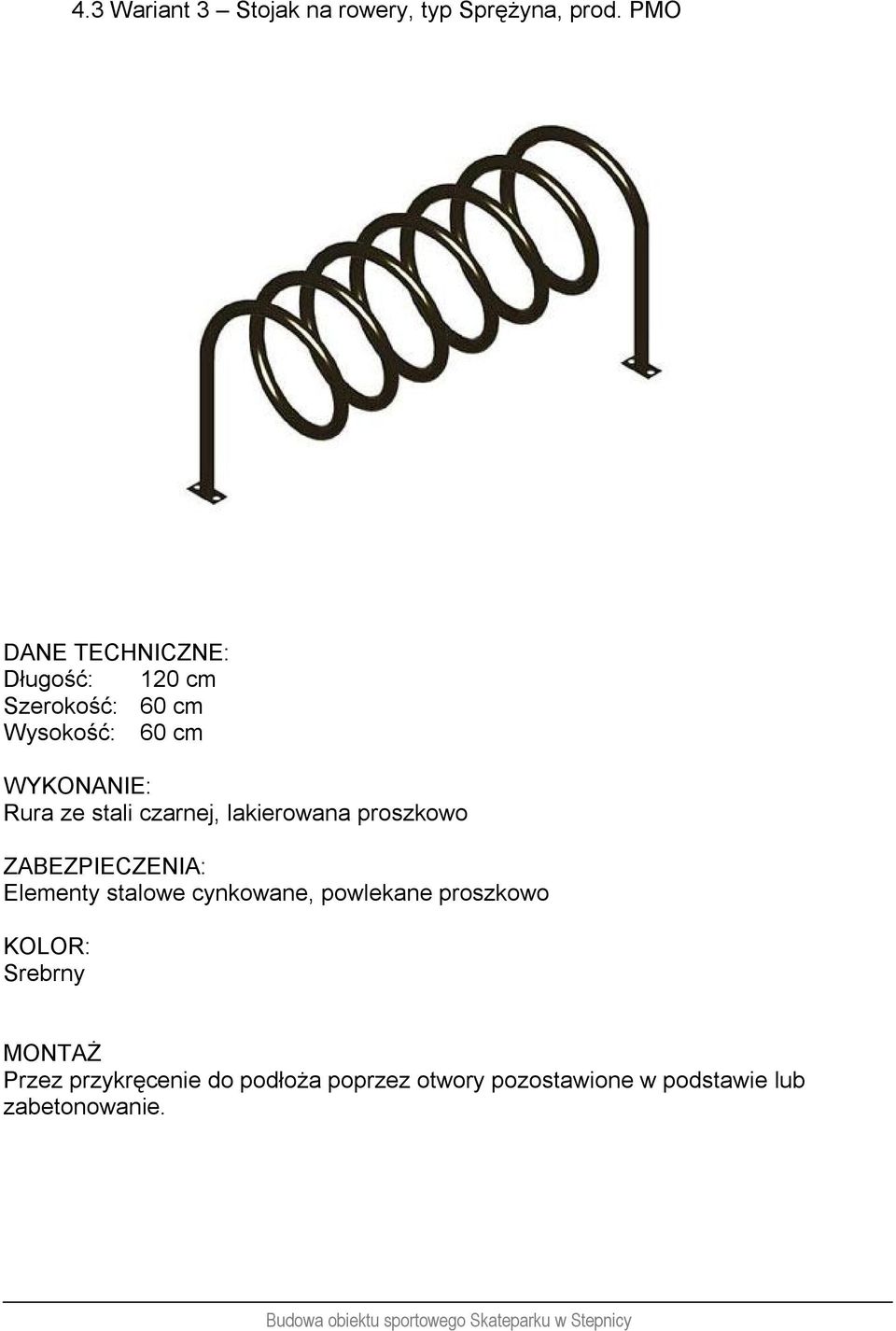 4.3 Wariant 3 – Stojak na rowery, typ Sprężyna, prod. PMO

DANE TECHNICZNE:
Długość: 120 cm
Szerokość: 60 cm
Wysokość: 60 cm

WYKONANIE:
Rura ze stali czarnej, lakierowana proszkowo

ZABEZPIECZENIA:
Elementy stalowe cynkowane, powlekane proszkowo

KOLOR:
Srebrny

MONTAŻ
Przez przykręcenie do podłoża poprzez otwory pozostawione w podstawie lub zabetonowanie.

Budowa obiektu sportowego Skateparku w Stepnicy